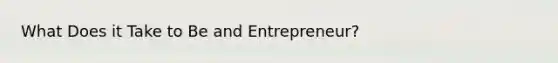 What Does it Take to Be and Entrepreneur?